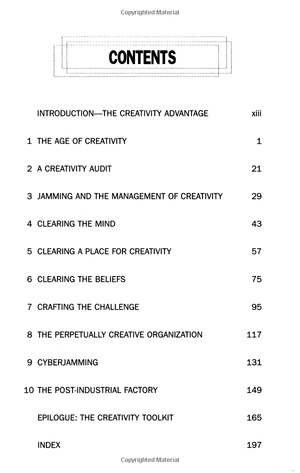 Copyrighted Material

CONTENTS

INTRODUCTION—THE CREATIVITY ADVANTAGE xiii

1 THE AGE OF CREATIVITY 1

2 A CREATIVITY AUDIT 21

3 JAMMING AND THE MANAGEMENT OF CREATIVITY 29

4 CLEARING THE MIND 43

5 CLEARING A PLACE FOR CREATIVITY 57

6 CLEARING THE BELIEFS 75

7 CRAFTING THE CHALLENGE 95

8 THE PERPETUALLY CREATIVE ORGANIZATION 117

9 CYBERJAMMING 131

10 THE POST-INDUSTRIAL FACTORY 149

EPILOGUE: THE CREATIVITY TOOLKIT 165

INDEX 197

Copyrighted Material